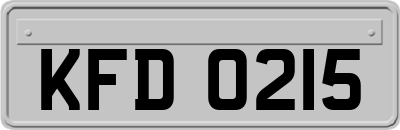 KFD 0215